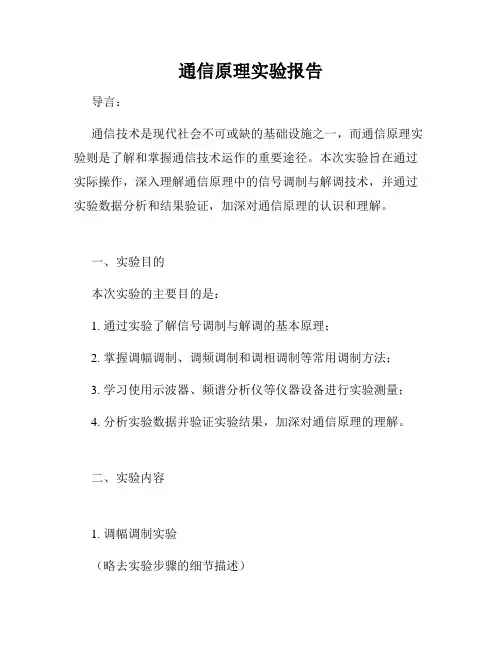 通信原理实验报告

导言：

通信技术是现代社会不可或缺的基础设施之一，而通信原理实验则是了解和掌握通信技术运作的重要途径。本次实验旨在通过实际操作，深入理解通信原理中的信号调制与解调技术，并通过实验数据分析和结果验证，加深对通信原理的认识和理解。

一、实验目的

本次实验的主要目的是：

1. 通过实验了解信号调制与解调的基本原理；

2. 掌握调幅调制、调频调制和调相调制等常用调制方法；

3. 学习使用示波器、频谱分析仪等仪器设备进行实验测量；

4. 分析实验数据并验证实验结果，加深对通信原理的理解。

二、实验内容

1. 调幅调制实验

（略去实验步骤的细节描述）